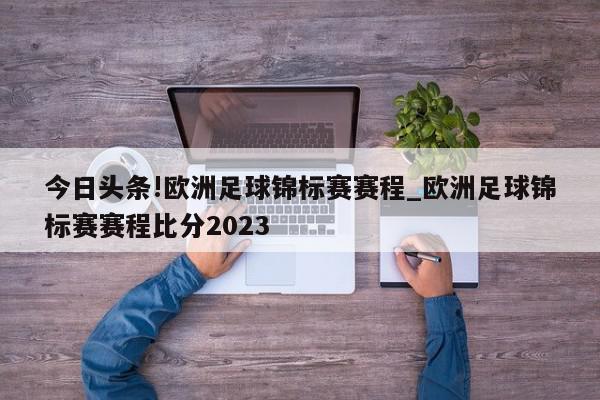 今日头条!欧洲足球锦标赛赛程_欧洲足球锦标赛赛程比分2023